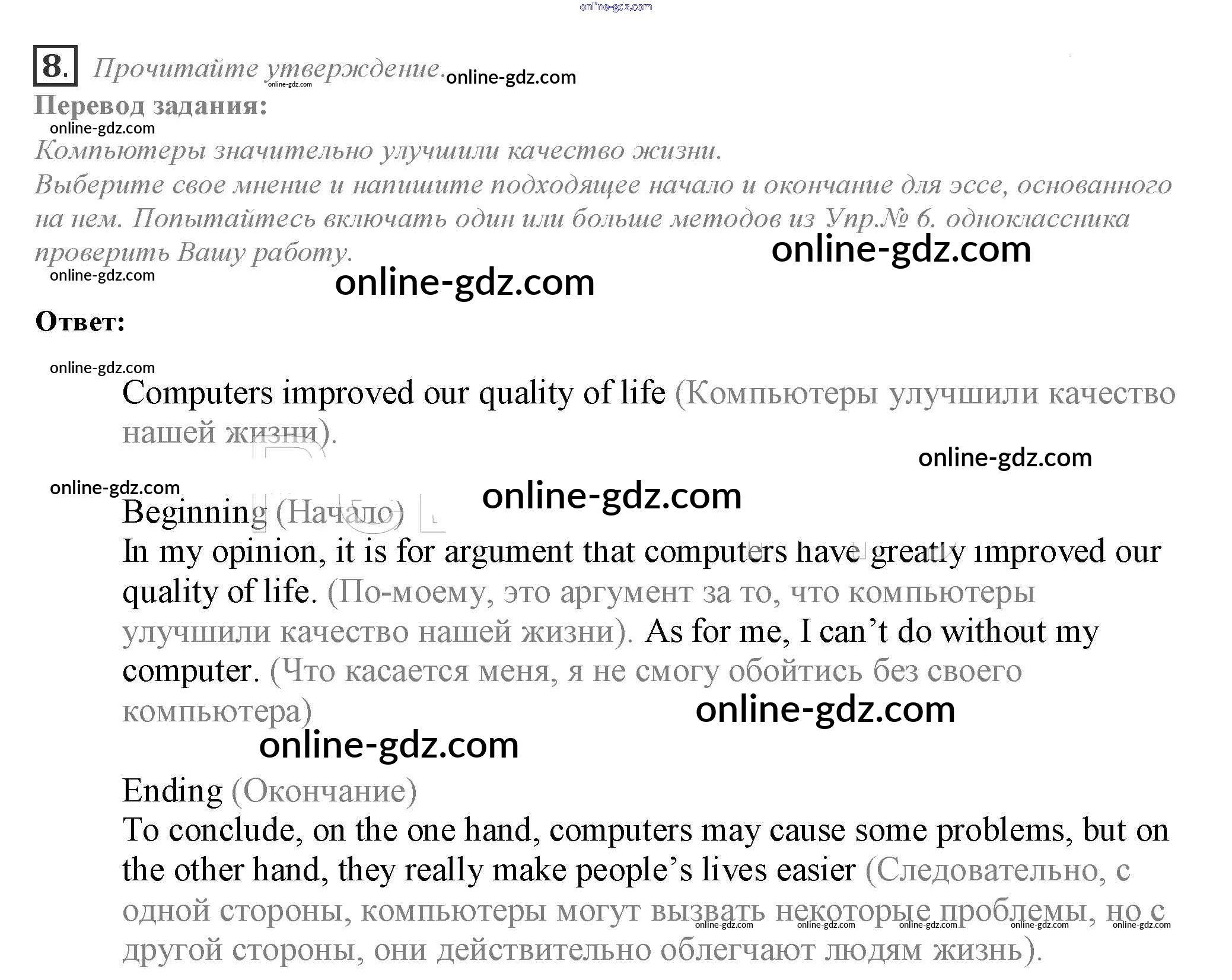 8. Прочитайте утверждение.

Перевод задания:

Компьютеры значительно улучшили качество жизни.
Выберите свое мнение и напишите подходящее начало и окончание для эссе, основанного на нем. Попытайтесь включать один или больше методов из Упр.№ 6. одноклассника проверить Вашу работу.

Ответ:

Computers improved our quality of life (Компьютеры улучшили качество нашей жизни).

Beginning (Начало)
In my opinion, it is for argument that computers have greatly improved our quality of life. (По-моему, это аргумент за то, что компьютеры улучшили качество нашей жизни). As for me, I can't do without my computer. (Что касается меня, я не смогу обойтись без своего компьютера)

Ending (Окончание)
To conclude, on the one hand, computers may cause some problems, but on the other hand, they really make people's lives easier (Следовательно, с одной стороны, компьютеры могут вызвать некоторые проблемы, но с другой стороны, они действительно облегчают людям жизнь).

online-gdz.com